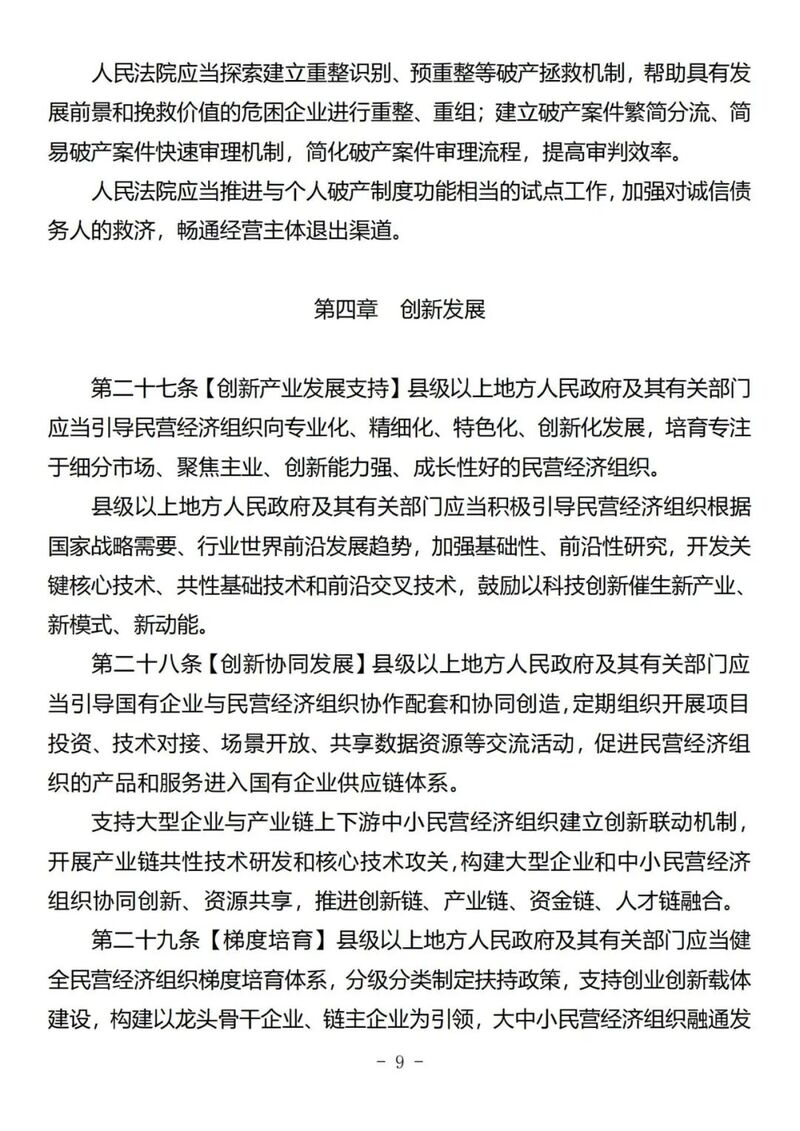 人民法院应当探索建立重整识别、预重整等破产拯救机制，帮助具有发展前景和挽救价值的危困企业进行重整、重组；建立破产案件繁简分流、简易破产案件快速审理机制，简化破产案件审理流程，提高审判效率。

人民法院应当推进与个人破产制度功能相当的试点工作，加强对诚信债务人的救济，畅通经营主体退出渠道。

第四章 创新发展

第二十七条【创新产业发展支持】县级以上地方人民政府及其有关部门应当引导民营经济组织向专业化、精细化、特色化、创新化发展，培育专注于细分市场、聚焦主业、创新能力强、成长性好的民营经济组织。

县级以上地方人民政府及其有关部门应当积极引导民营经济组织根据国家战略需要、行业世界前沿发展趋势，加强基础性、前沿性研究，开发关键核心技术、共性基础技术和前沿交叉技术，鼓励以科技创新催生新产业、新模式、新动能。

第二十八条【创新协同发展】县级以上地方人民政府及其有关部门应当引导国有企业与民营经济组织协作配套和协同创造，定期组织开展项目投资、技术对接、场景开放、共享数据资源等交流活动，促进民营经济组织的产品和服务进入国有企业供应链体系。

支持大型企业与产业链上下游中小民营经济组织建立创新联动机制，开展产业链共性技术研发和核心技术攻关，构建大型企业和中小民营经济组织协同创新、资源共享，推进创新链、产业链、资金链、人才链融合。

第二十九条【梯度培育】县级以上地方人民政府及其有关部门应当健全民营经济组织梯度培育体系，分级分类制定扶持政策，支持创业创新载体建设，构建以龙头骨干企业、链主企业为引领，大中小民营经济组织融通发

- 9 -